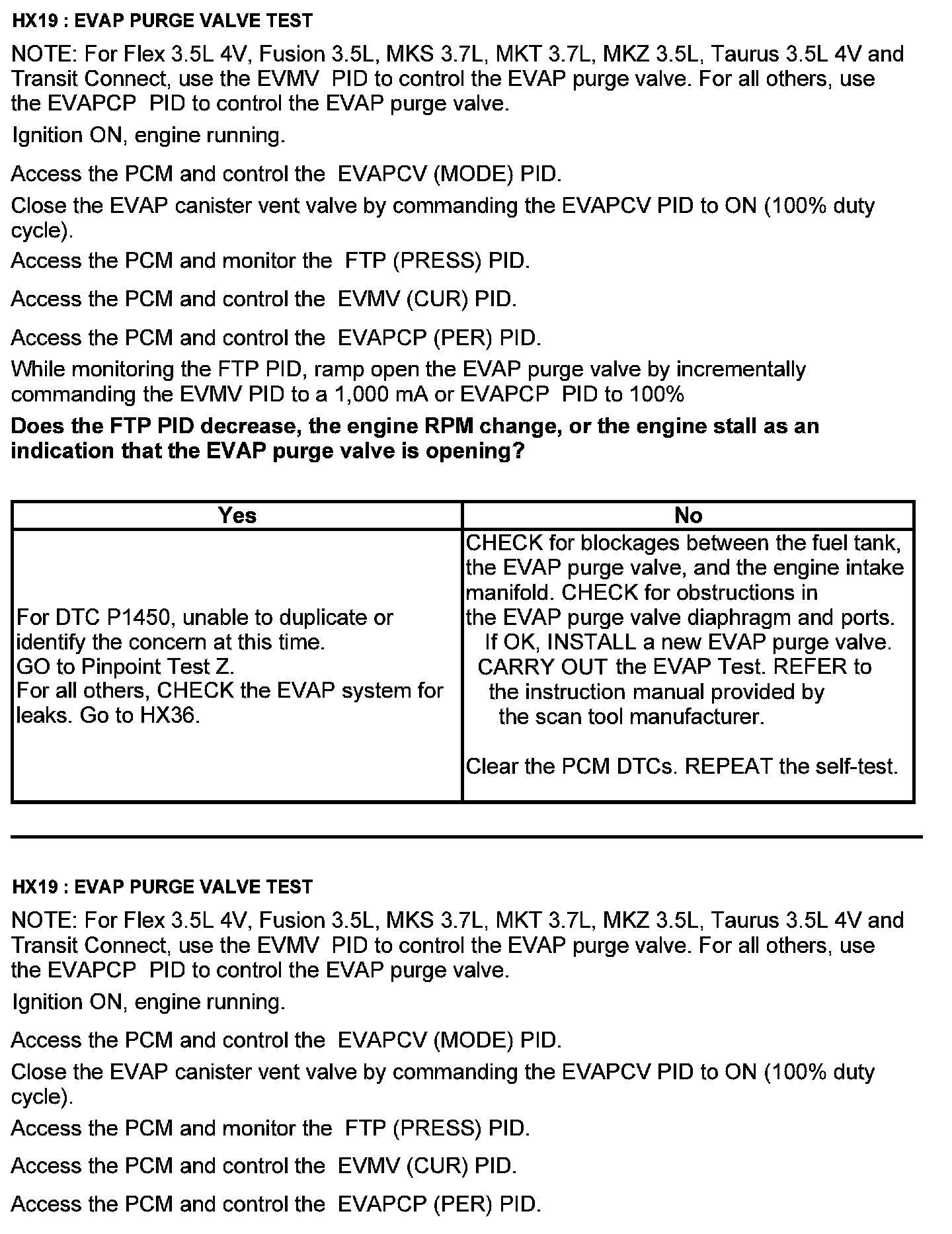 HX19 : EVAP PURGE VALVE TEST

NOTE: For Flex 3.5L 4V, Fusion 3.5L, MKS 3.7L, MKT 3.7L, MKZ 3.5L, Taurus 3.5L 4V and Transit Connect, use the EVMV PID to control the EVAP purge valve. For all others, use the EVAPCP PID to control the EVAP purge valve.

Ignition ON, engine running.

Access the PCM and control the EVAPCV (MODE) PID.

Close the EVAP canister vent valve by commanding the EVAPCV PID to ON (100% duty cycle).

Access the PCM and monitor the FTP (PRESS) PID.

Access the PCM and control the EVMV (CUR) PID.

Access the PCM and control the EVAPCP (PER) PID.

While monitoring the FTP PID, ramp open the EVAP purge valve by incrementally commanding the EVMV PID to a 1,000 mA or EVAPCP PID to 100%

Does the FTP PID decrease, the engine RPM change, or the engine stall as an indication that the EVAP purge valve is opening?

| Yes | No |
|---|---|
| For DTC P1450, unable to duplicate or identify the concern at this time. GO to Pinpoint Test Z. For all others, CHECK the EVAP system for leaks. Go to HX36. | CHECK for blockages between the fuel tank, the EVAP purge valve, and the engine intake manifold. CHECK for obstructions in the EVAP purge valve diaphragm and ports. If OK, INSTALL a new EVAP purge valve. CARRY OUT the EVAP Test. REFER to the instruction manual provided by the scan tool manufacturer. Clear the PCM DTCs. REPEAT the self-test. |

HX19 : EVAP PURGE VALVE TEST

NOTE: For Flex 3.5L 4V, Fusion 3.5L, MKS 3.7L, MKT 3.7L, MKZ 3.5L, Taurus 3.5L 4V and Transit Connect, use the EVMV PID to control the EVAP purge valve. For all others, use the EVAPCP PID to control the EVAP purge valve.

Ignition ON, engine running.

Access the PCM and control the EVAPCV (MODE) PID.

Close the EVAP canister vent valve by commanding the EVAPCV PID to ON (100% duty cycle).

Access the PCM and monitor the FTP (PRESS) PID.

Access the PCM and control the EVMV (CUR) PID.

Access the PCM and control the EVAPCP (PER) PID.